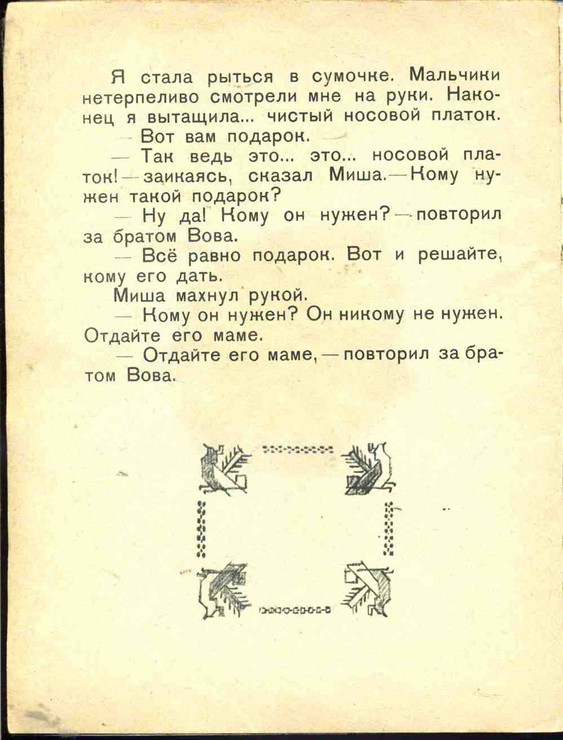 Я стала рыться в сумочке. Мальчики нетерпеливо смотрели мне на руки. Наконец я вытащила... чистый носовой платок.

— Вот вам подарок.

— Так ведь это... это... носовой платок! — заикаясь, сказал Миша. — Кому нужен такой подарок?

— Ну да! Кому он нужен? — повторил за братом Вова.

— Всё равно подарок. Вот и решайте, кому его дать.

Миша махнул рукой.

— Кому он нужен? Он никому не нужен. Отдайте его маме.

— Отдайте его маме, — повторил за братом Вова.